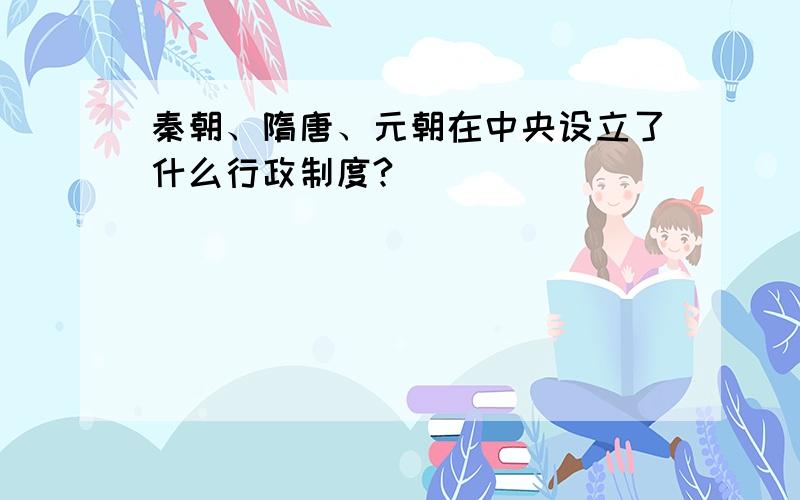 秦朝、隋唐、元朝在中央设立了什么行政制度?